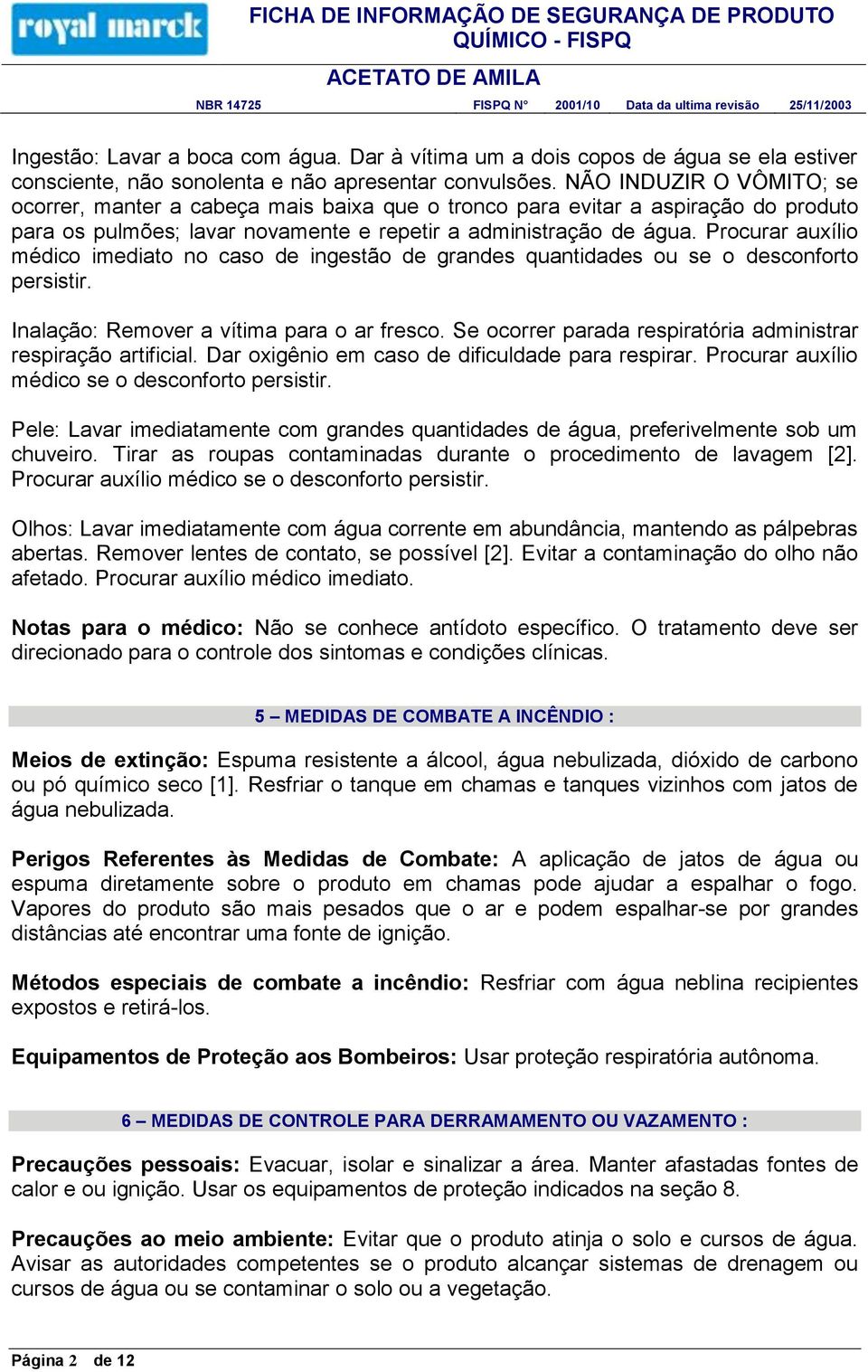 royal marck

FICHA DE INFORMAÇÃO DE SEGURANÇA DE PRODUTO QUÍMICO - FISPQ

ACETATO DE AMILA

NBR 14725 FISPQ N° 2001/10 Data da ultima revisão 25/11/2003

Ingestão: Lavar a boca com água. Dar à vítima um a dois copos de água se ela estiver consciente, não sonolenta e não apresentar convulsões. NÃO INDUZIR O VÔMITO; se ocorrer, manter a cabeça mais baixa que o tronco para evitar a aspiração do produto para os pulmões; lavar novamente e repetir a administração de água. Procurar auxílio médico imediato no caso de ingestão de grandes quantidades ou se o desconforto persistir.

Inalação: Remover a vítima para o ar fresco. Se ocorrer parada respiratória administrar respiração artificial. Dar oxigênio em caso de dificuldade para respirar. Procurar auxílio médico se o desconforto persistir.

Pele: Lavar imediatamente com grandes quantidades de água, preferivelmente sob um chuveiro. Tirar as roupas contaminadas durante o procedimento de lavagem [2]. Procurar auxílio médico se o desconforto persistir.

Olhos: Lavar imediatamente com água corrente em abundância, mantendo as pálpebras abertas. Remover lentes de contato, se possível [2]. Evitar a contaminação do olho não afetado. Procurar auxílio médico imediato.

Notas para o médico: Não se conhece antídoto específico. O tratamento deve ser direcionado para o controle dos sintomas e condições clínicas.

5 – MEDIDAS DE COMBATE A INCÊNDIO :

Meios de extinção: Espuma resistente a álcool, água nebulizada, dióxido de carbono ou pó químico seco [1]. Resfriar o tanque em chamas e tanques vizinhos com jatos de água nebulizada.

Perigos Referentes às Medidas de Combate: A aplicação de jatos de água ou espuma diretamente sobre o produto em chamas pode ajudar a espalhar o fogo. Vapores do produto são mais pesados que o ar e podem espalhar-se por grandes distâncias até encontrar uma fonte de ignição.

Métodos especiais de combate a incêndio: Resfriar com água neblina recipientes expostos e retirá-los.

Equipamentos de Proteção aos Bombeiros: Usar proteção respiratória autônoma.

6 – MEDIDAS DE CONTROLE PARA DERRAMAMENTO OU VAZAMENTO :

Precauções pessoais: Evacuar, isolar e sinalizar a área. Manter afastadas fontes de calor e ou ignição. Usar os equipamentos de proteção indicados na seção 8.

Precauções ao meio ambiente: Evitar que o produto atinja o solo e cursos de água. Avisar as autoridades competentes se o produto alcançar sistemas de drenagem ou cursos de água ou se contaminar o solo ou a vegetação.

Página 2 de 12